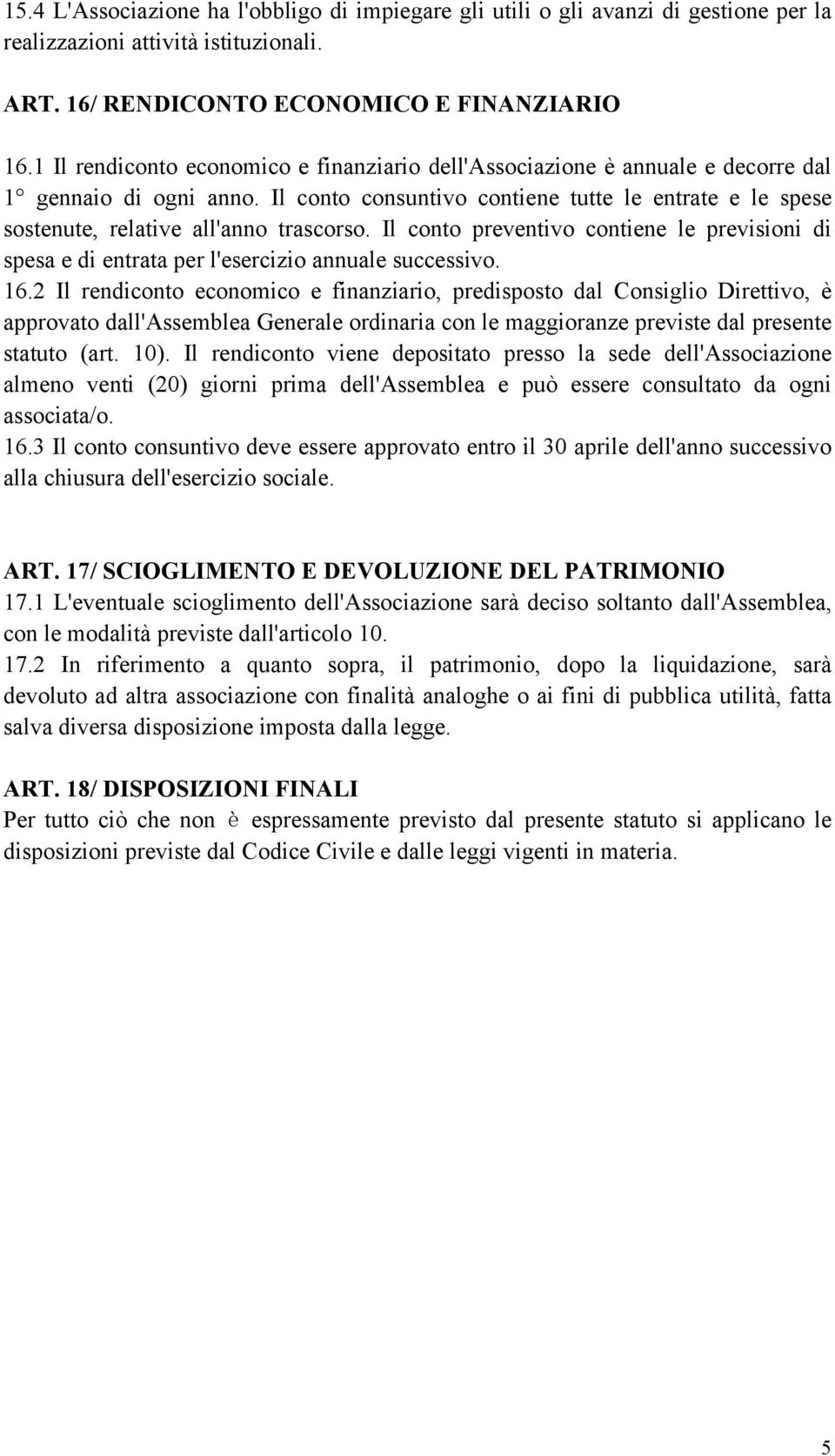 15.4 L'Associazione ha l'obbligo di impiegare gli utili o gli avanzi di gestione per la realizzazioni attività istituzionali.

ART. 16/ RENDICONTO ECONOMICO E FINANZIARIO

16.1 Il rendiconto economico e finanziario dell'Associazione è annuale e decorre dal 1° gennaio di ogni anno. Il conto consuntivo contiene tutte le entrate e le spese sostenute, relative all'anno trascorso. Il conto preventivo contiene le previsioni di spesa e di entrata per l'esercizio annuale successivo.

16.2 Il rendiconto economico e finanziario, predisposto dal Consiglio Direttivo, è approvato dall'Assemblea Generale ordinaria con le maggioranze previste dal presente statuto (art. 10). Il rendiconto viene depositato presso la sede dell'Associazione almeno venti (20) giorni prima dell'Assemblea e può essere consultato da ogni associata/o.

16.3 Il conto consuntivo deve essere approvato entro il 30 aprile dell'anno successivo alla chiusura dell'esercizio sociale.

ART. 17/ SCIOGLIMENTO E DEVOLUZIONE DEL PATRIMONIO

17.1 L'eventuale scioglimento dell'Associazione sarà deciso soltanto dall'Assemblea, con le modalità previste dall'articolo 10.

17.2 In riferimento a quanto sopra, il patrimonio, dopo la liquidazione, sarà devoluto ad altra associazione con finalità analoghe o ai fini di pubblica utilità, fatta salva diversa disposizione imposta dalla legge.

ART. 18/ DISPOSIZIONI FINALI

Per tutto ciò che non è espressamente previsto dal presente statuto si applicano le disposizioni previste dal Codice Civile e dalle leggi vigenti in materia.

5